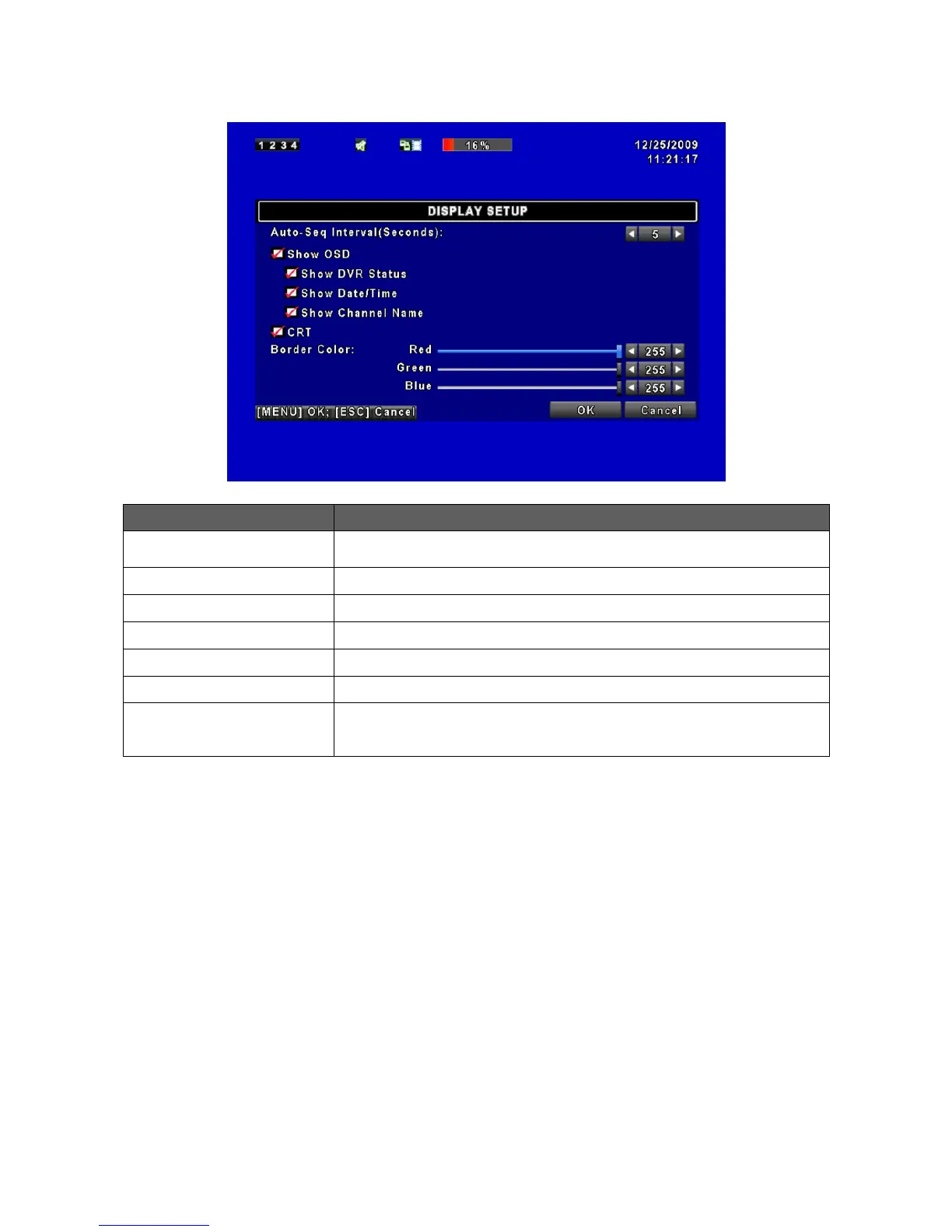 1 2 3 4

16%

12/25/2009
11:21:17

DISPLAY SETUP

Auto-Seq Interval(Seconds): 5

Show OSD

Show DVR Status

Show Date/Time

Show Channel Name

CRT

Border Color: Red 255

Green 255

Blue 255

[MENU] OK; [ESC] Cancel

OK

Cancel